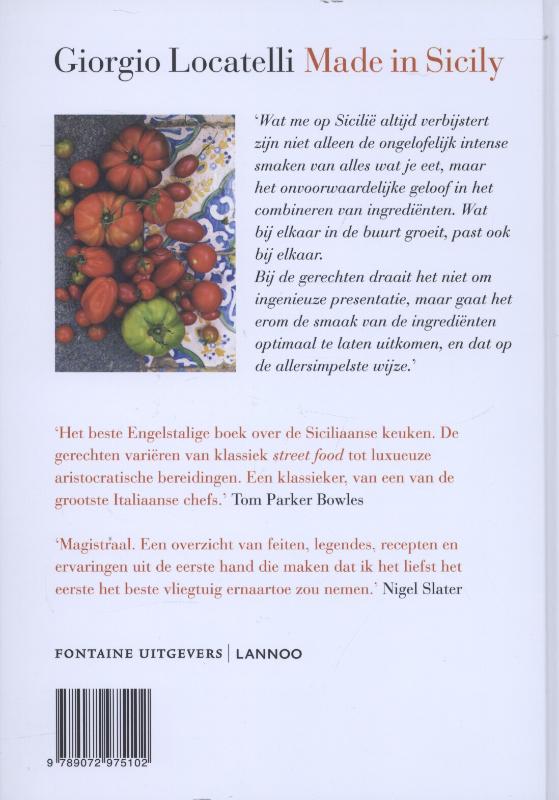 Giorgio Locatelli Made in Sicily

'Wat me op Sicilië altijd verbijstert zijn niet alleen de ongelofelijk intense smaken van alles wat je eet, maar het onvoorwaardelijke geloof in het combineren van ingrediënten. Wat bij elkaar in de buurt groeit, past ook bij elkaar.
Bij de gerechten draait het niet om ingenieuze presentatie, maar gaat het erom de smaak van de ingrediënten optimaal te laten uitkomen, en dat op de allersimpelste wijze.'

'Het beste Engelstalige boek over de Siciliaanse keuken. De gerechten variëren van klassiek street food tot luxueuze aristocratische bereidingen. Een klassieker, van een van de grootste Italiaanse chefs.' Tom Parker Bowles

'Magistraal. Een overzicht van feiten, legendes, recepten en ervaringen uit de eerste hand die maken dat ik het liefst het eerste het beste vliegtuig ernaartoe zou nemen.' Nigel Slater

FONTAINE UITGEVERS | LANNOO

9 789072 975102